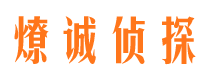 燎诚侦探